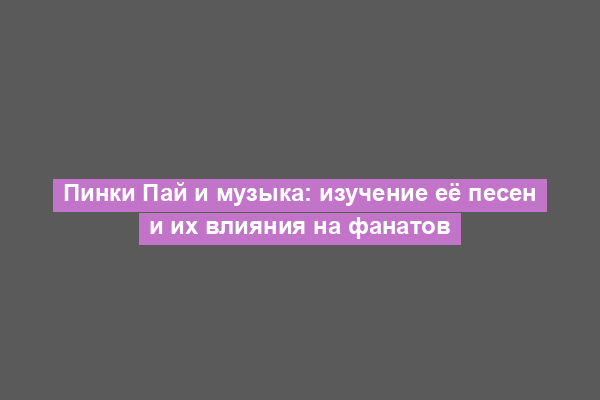 Пинки Пай и музыка: изучение её песен и их влияния на фанатов